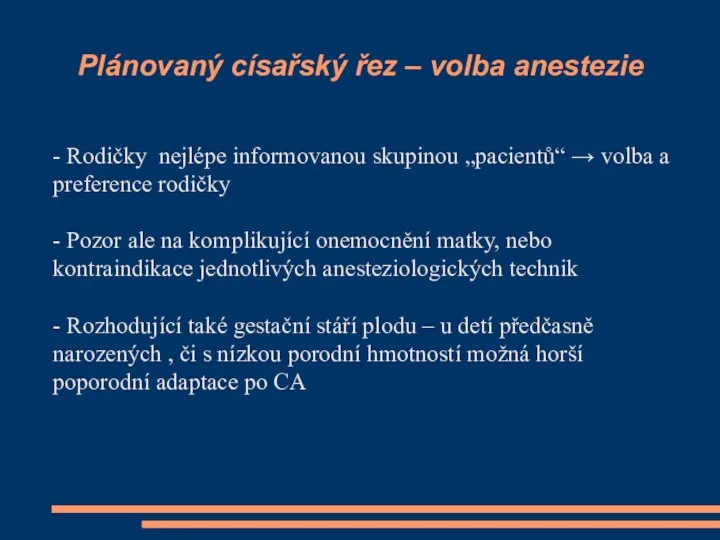 Plánovaný císařský řez – volba anestezie

- Rodičky  nejlépe informovanou skupinou „pacientů“ → volba a preference rodičky

- Pozor ale na komplikující onemocnění matky, nebo kontraindikace jednotlivých anesteziologických technik

- Rozhodující také gestační stáří plodu – u detí předčasně narozených , či s nízkou porodní hmotností možná horší poporodní adaptace po CA